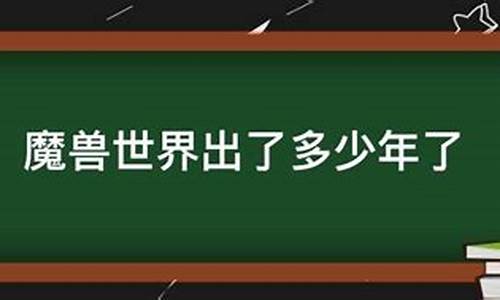 魔兽世界出了多少年了